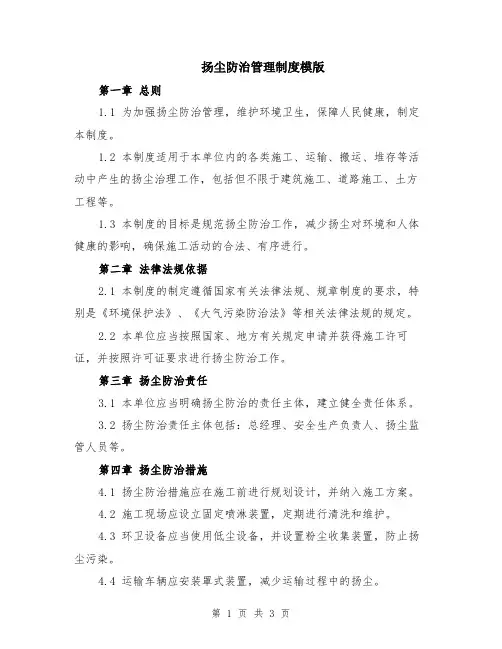 扬尘防治管理制度模版

第一章 总则

1.1 为加强扬尘防治管理，维护环境卫生，保障人民健康，制定本制度。

1.2 本制度适用于本单位内的各类施工、运输、搬运、堆存等活动中产生的扬尘治理工作，包括但不限于建筑施工、道路施工、土方工程等。

1.3 本制度的目标是规范扬尘防治工作，减少扬尘对环境和人体健康的影响，确保施工活动的合法、有序进行。

第二章 法律法规依据

2.1 本制度的制定遵循国家有关法律法规、规章制度的要求，特别是《环境保护法》、《大气污染防治法》等相关法律法规的规定。

2.2 本单位应当按照国家、地方有关规定申请并获得施工许可证，并按照许可证要求进行扬尘防治工作。

第三章 扬尘防治责任

3.1 本单位应当明确扬尘防治的责任主体，建立健全责任体系。

3.2 扬尘防治责任主体包括：总经理、安全生产负责人、扬尘监管人员等。

第四章 扬尘防治措施

4.1 扬尘防治措施应在施工前进行规划设计，并纳入施工方案。

4.2 施工现场应设立固定喷淋装置，定期进行清洗和维护。

4.3 环卫设备应当使用低尘设备，并设置粉尘收集装置，防止扬尘污染。

4.4 运输车辆应安装罩式装置，减少运输过程中的扬尘。

第 1 页 共 3 页